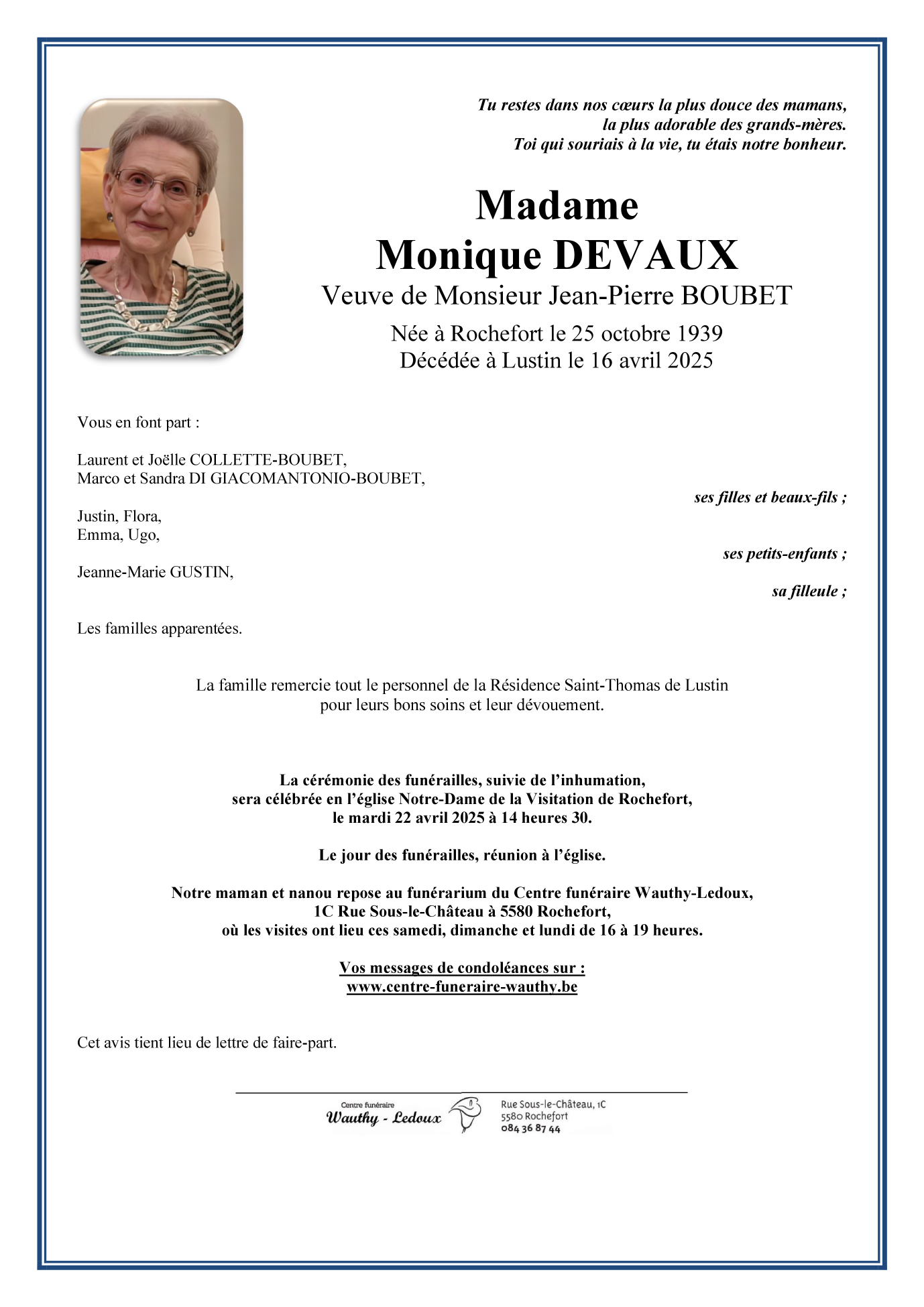 Tu restes dans nos cœurs la plus douce des mamans,
la plus adorable des grands-mères.
Toi qui souriais à la vie, tu étais notre bonheur.

Madame
Monique DEVAUX
Veuve de Monsieur Jean-Pierre BOUBET

Née à Rochefort le 25 octobre 1939
Décédée à Lustin le 16 avril 2025

Vous en font part :

Laurent et Joëlle COLLETTE-BOUBET,
Marco et Sandra DI GIACOMANTONIO-BOUBET,

ses filles et beaux-fils ;

Justin, Flora,
Emma, Ugo,

ses petits-enfants ;

Jeanne-Marie GUSTIN,

sa filleule ;

Les familles apparentées.

La famille remercie tout le personnel de la Résidence Saint-Thomas de Lustin pour leurs bons soins et leur dévouement.

La cérémonie des funérailles, suivie de l'inhumation, sera célébrée en l'église Notre-Dame de la Visitation de Rochefort, le mardi 22 avril 2025 à 14 heures 30.

Le jour des funérailles, réunion à l'église.

Notre maman et nanou repose au funérarium du Centre funéraire Wauthy-Ledoux, 1C Rue Sous-le-Château à 5580 Rochefort, où les visites ont lieu ces samedi, dimanche et lundi de 16 à 19 heures.

Vos messages de condoléances sur :
www.centre-funeraire-wauthy.be

Cet avis tient lieu de lettre de faire-part.

Centre funéraire
Wauthy - Ledoux

Rue Sous-le-Château, 1C
5580 Rochefort
084 36 87 44